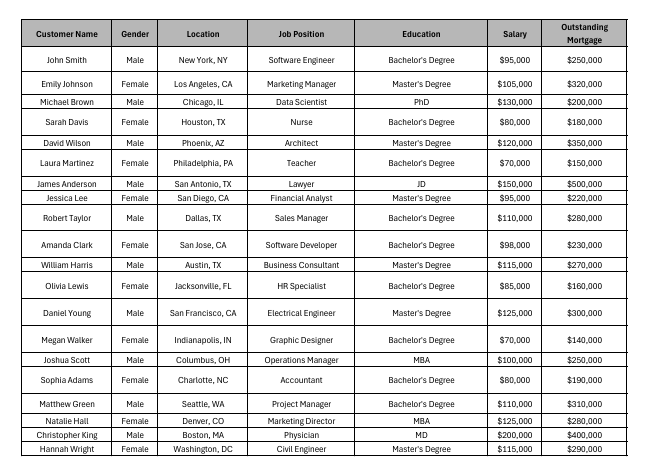 | Customer Name | Gender | Location | Job Position | Education | Salary | Outstanding Mortgage |
|---|---|---|---|---|---|---|
| John Smith | Male | New York, NY | Software Engineer | Bachelor's Degree | $95,000 | $250,000 |
| Emily Johnson | Female | Los Angeles, CA | Marketing Manager | Master's Degree | $105,000 | $320,000 |
| Michael Brown | Male | Chicago, IL | Data Scientist | PhD | $130,000 | $200,000 |
| Sarah Davis | Female | Houston, TX | Nurse | Bachelor's Degree | $80,000 | $180,000 |
| David Wilson | Male | Phoenix, AZ | Architect | Master's Degree | $120,000 | $350,000 |
| Laura Martinez | Female | Philadelphia, PA | Teacher | Bachelor's Degree | $70,000 | $150,000 |
| James Anderson | Male | San Antonio, TX | Lawyer | JD | $150,000 | $500,000 |
| Jessica Lee | Female | San Diego, CA | Financial Analyst | Master's Degree | $95,000 | $220,000 |
| Robert Taylor | Male | Dallas, TX | Sales Manager | Bachelor's Degree | $110,000 | $280,000 |
| Amanda Clark | Female | San Jose, CA | Software Developer | Bachelor's Degree | $98,000 | $230,000 |
| William Harris | Male | Austin, TX | Business Consultant | Master's Degree | $115,000 | $270,000 |
| Olivia Lewis | Female | Jacksonville, FL | HR Specialist | Bachelor's Degree | $85,000 | $160,000 |
| Daniel Young | Male | San Francisco, CA | Electrical Engineer | Master's Degree | $125,000 | $300,000 |
| Megan Walker | Female | Indianapolis, IN | Graphic Designer | Bachelor's Degree | $70,000 | $140,000 |
| Joshua Scott | Male | Columbus, OH | Operations Manager | MBA | $100,000 | $250,000 |
| Sophia Adams | Female | Charlotte, NC | Accountant | Bachelor's Degree | $80,000 | $190,000 |
| Matthew Green | Male | Seattle, WA | Project Manager | Bachelor's Degree | $110,000 | $310,000 |
| Natalie Hall | Female | Denver, CO | Marketing Director | MBA | $125,000 | $280,000 |
| Christopher King | Male | Boston, MA | Physician | MD | $200,000 | $400,000 |
| Hannah Wright | Female | Washington, DC | Civil Engineer | Master's Degree | $115,000 | $290,000 |